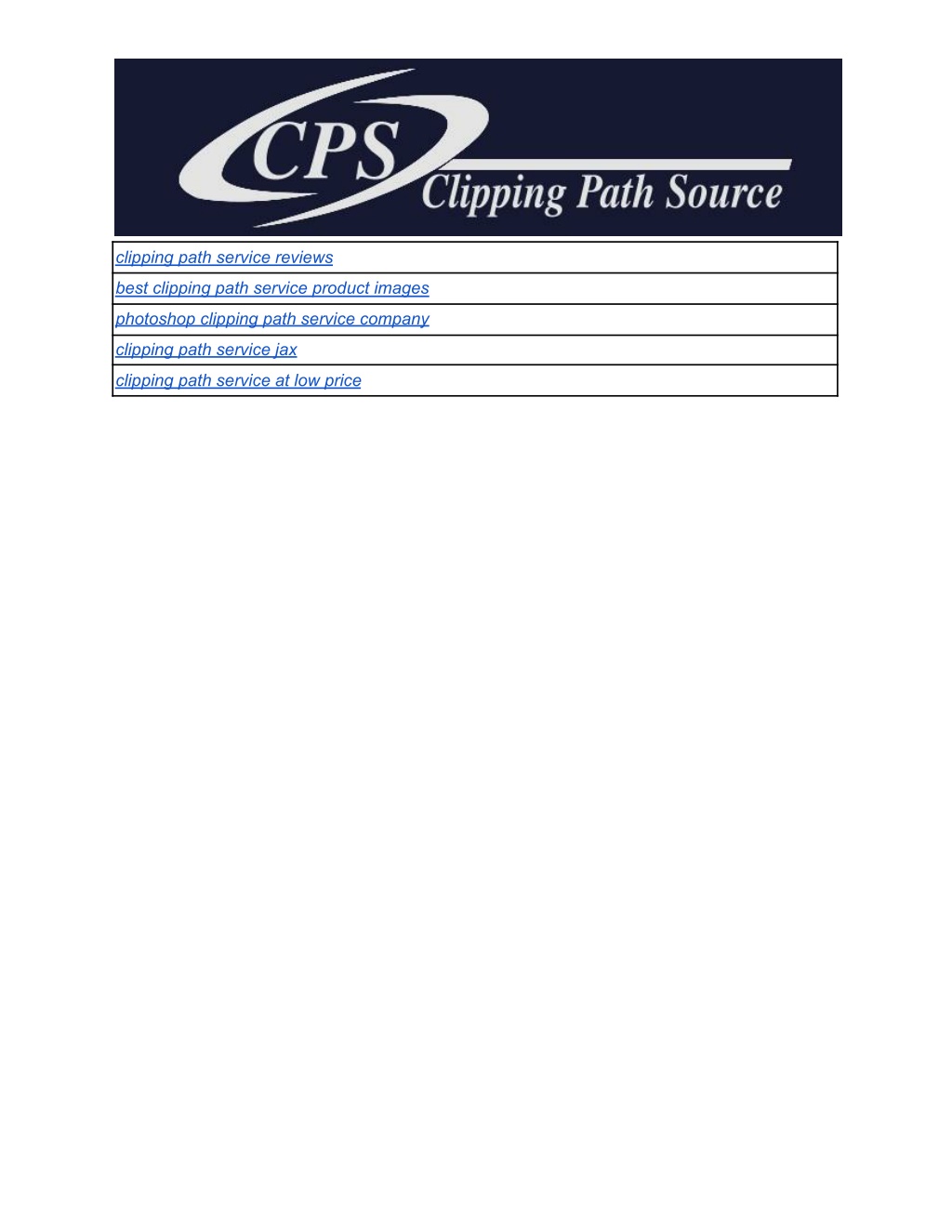 CPS
Clipping Path Source

| clipping path service reviews |
|---|
| best clipping path service product images |
| photoshop clipping path service company |
| clipping path service jax |
| clipping path service at low price |